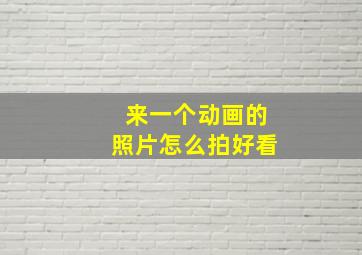 来一个动画的
照片怎么拍好看